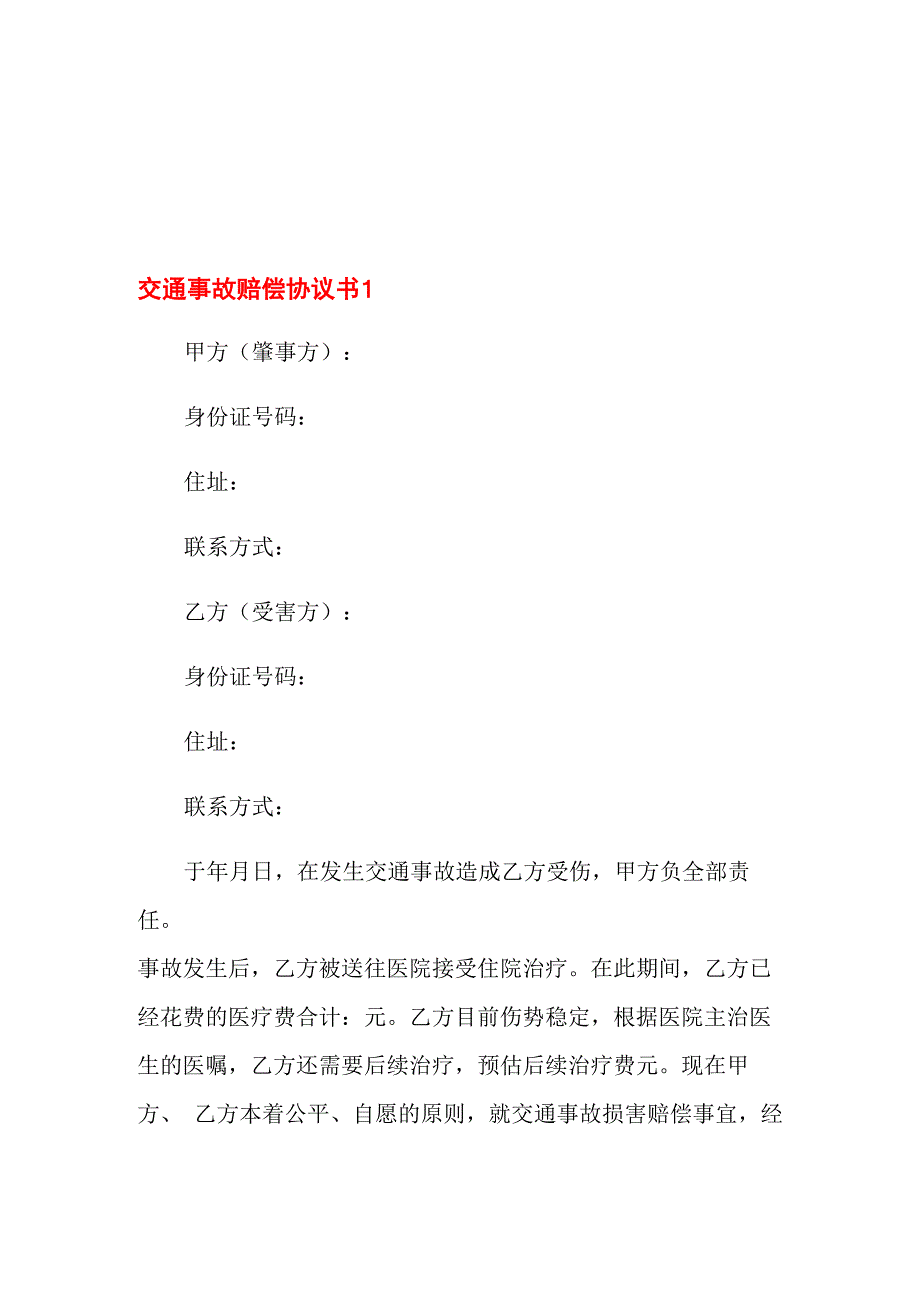 交通事故赔偿协议书1

甲方（肇事方）：

身份证号码：

住址：

联系方式：

乙方（受害方）：

身份证号码：

住址：

联系方式：

于年月日，在发生交通事故造成乙方受伤，甲方负全部责任。

事故发生后，乙方被送往医院接受住院治疗。在此期间，乙方已经花费的医疗费合计：元。乙方目前伤势稳定，根据医院主治医生的医嘱，乙方还需要后续治疗，预估后续治疗费元。现在甲方、 乙方本着公平、自愿的原则，就交通事故损害赔偿事宜，经